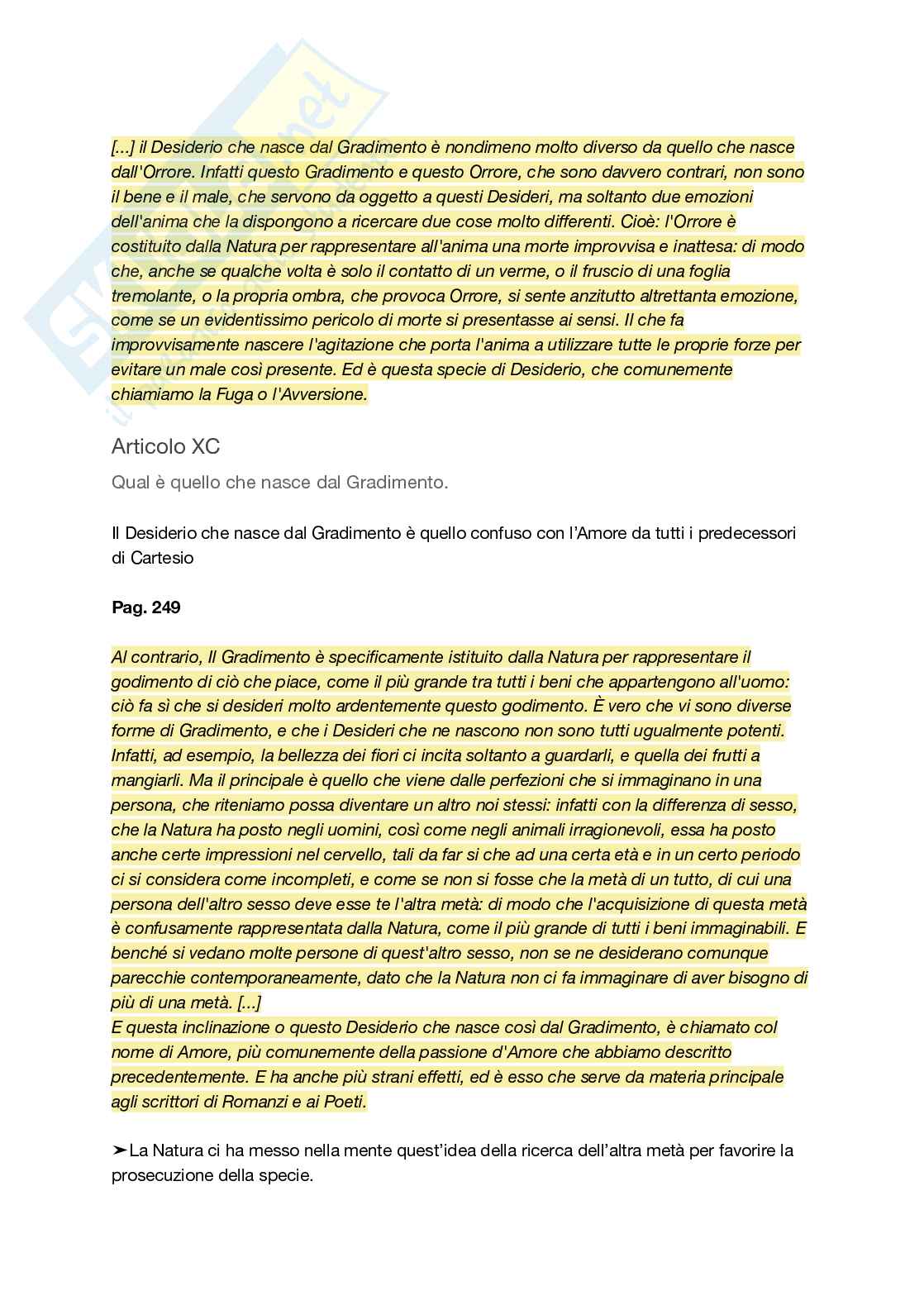 [...] il Desiderio che nasce dal Gradimento è nondimeno molto diverso da quello che nasce dall'Orrore. Infatti questo Gradimento e questo Orrore, che sono davvero contrari, non sono il bene e il male, che servono da oggetto a questi Desideri, ma soltanto due emozioni dell'anima che la dispongono a ricercare due cose molto differenti. Cioè: l'Orrore è costituito dalla Natura per rappresentare all'anima una morte improvvisa e inattesa: di modo che, anche se qualche volta è solo il contatto di un verme, o il fruscio di una foglia tremolante, o la propria ombra, che provoca Orrore, si sente anzitutto altrettanta emozione, come se un evidentissimo pericolo di morte si presentasse ai sensi. Il che fa improvvisamente nascere l'agitazione che porta l'anima a utilizzare tutte le proprie forze per evitare un male così presente. Ed è questa specie di Desiderio, che comunemente chiamiamo la Fuga o l'Avversione.

Articolo XC

Qual è quello che nasce dal Gradimento.

Il Desiderio che nasce dal Gradimento è quello confuso con l'Amore da tutti i predecessori di Cartesio

Pag. 249

Al contrario, Il Gradimento è specificamente istituito dalla Natura per rappresentare il godimento di ciò che piace, come il più grande tra tutti i beni che appartengono all'uomo: ciò fa sì che si desideri molto ardentemente questo godimento. È vero che vi sono diverse forme di Gradimento, e che i Desideri che ne nascono non sono tutti ugualmente potenti. Infatti, ad esempio, la bellezza dei fiori ci incita soltanto a guardarli, e quella dei frutti a mangiarli. Ma il principale è quello che viene dalle perfezioni che si immaginano in una persona, che riteniamo possa diventare un altro noi stessi: infatti con la differenza di sesso, che la Natura ha posto negli uomini, così come negli animali irragionevoli, essa ha posto anche certe impressioni nel cervello, tali da far si che ad una certa età e in un certo periodo ci si considera come incompleti, e come se non si fosse che la metà di un tutto, di cui una persona dell'altro sesso deve esse te l'altra metà: di modo che l'acquisizione di questa metà è confusamente rappresentata dalla Natura, come il più grande di tutti i beni immaginabili. E benché si vedano molte persone di quest'altro sesso, non se ne desiderano comunque parecchie contemporaneamente, dato che la Natura non ci fa immaginare di aver bisogno di più di una metà. [...]
E questa inclinazione o questo Desiderio che nasce così dal Gradimento, è chiamato col nome di Amore, più comunemente della passione d'Amore che abbiamo descritto precedentemente. E ha anche più strani effetti, ed è esso che serve da materia principale agli scrittori di Romanzi e ai Poeti.

➤La Natura ci ha messo nella mente quest'idea della ricerca dell'altra metà per favorire la prosecuzione della specie.